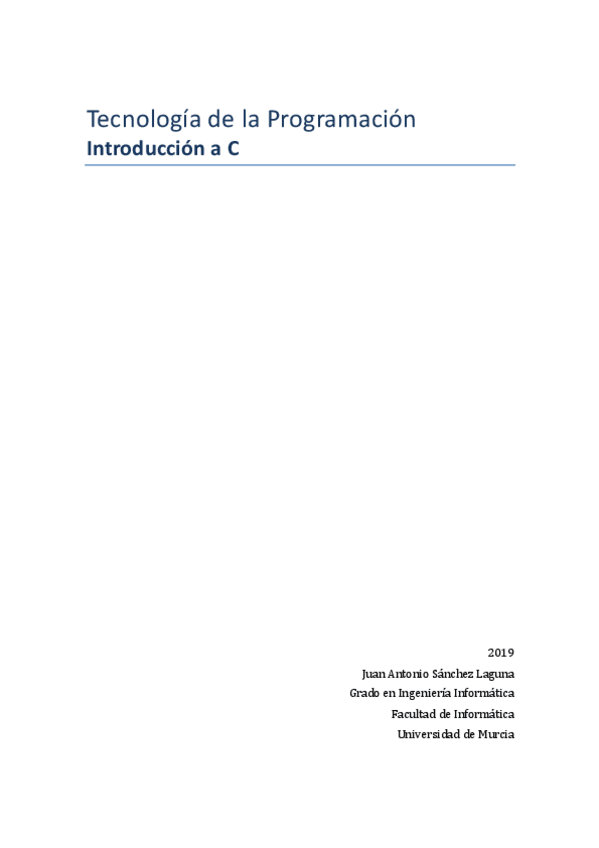 Tecnología de la Programación
Introducción a C

2019
Juan Antonio Sánchez Laguna
Grado en Ingeniería Informática
Facultad de Informática
Universidad de Murcia